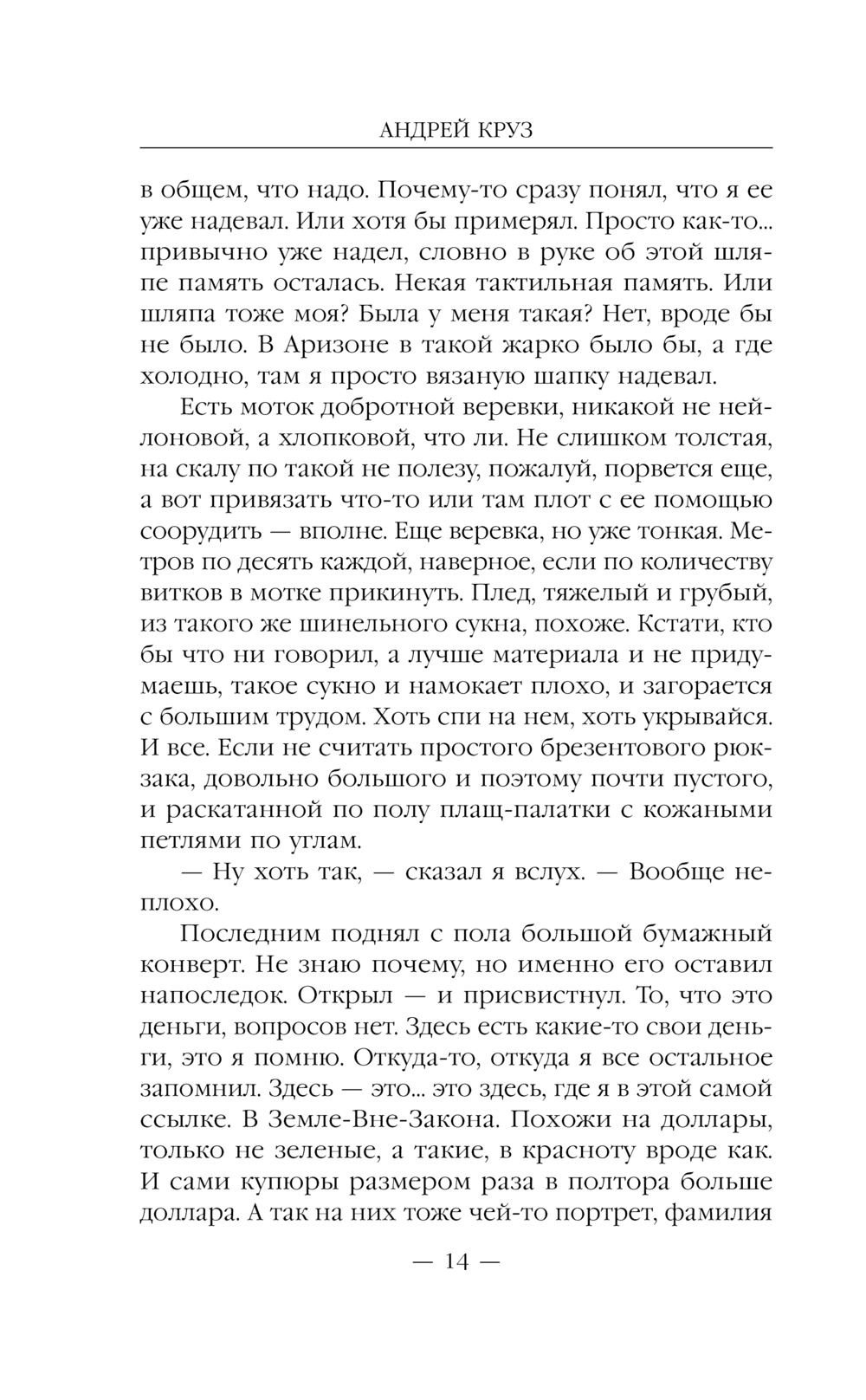 АНДРЕЙ КРУЗ

в общем, что надо. Почему-то сразу понял, что я ее уже надевал. Или хотя бы примерял. Просто как-то... привычно уже надел, словно в руке об этой шляпе память осталась. Некая тактильная память. Или шляпа тоже моя? Была у меня такая? Нет, вроде бы не было. В Аризоне в такой жарко было бы, а где холодно, там я просто вязаную шапку надевал.

Есть моток добротной веревки, никакой не нейлоновой, а хлопковой, что ли. Не слишком толстая, на скалу по такой не полезу, пожалуй, порвется еще, а вот привязать что-то или там плот с ее помощью соорудить — вполне. Еще веревка, но уже тонкая. Метров по десять каждой, наверное, если по количеству витков в мотке прикинуть. Плед, тяжелый и грубый, из такого же шинельного сукна, похоже. Кстати, кто бы что ни говорил, а лучше материала и не придумаешь, такое сукно и намокает плохо, и загорается с большим трудом. Хоть спи на нем, хоть укрывайся. И все. Если не считать простого брезентового рюкзака, довольно большого и поэтому почти пустого, и раскатанной по полу плащ-палатки с кожаными петлями по углам.

— Ну хоть так, — сказал я вслух. — Вообще неплохо.

Последним поднял с пола большой бумажный конверт. Не знаю почему, но именно его оставил напоследок. Открыл — и присвистнул. То, что это деньги, вопросов нет. Здесь есть какие-то свои деньги, это я помню. Откуда-то, откуда я все остальное запомнил. Здесь — это... это здесь, где я в этой самой ссылке. В Земле-Вне-Закона. Похожи на доллары, только не зеленые, а такие, в красноту вроде как. И сами купюры размером раза в полтора больше доллара. А так на них тоже чей-то портрет, фамилия

— 14 —